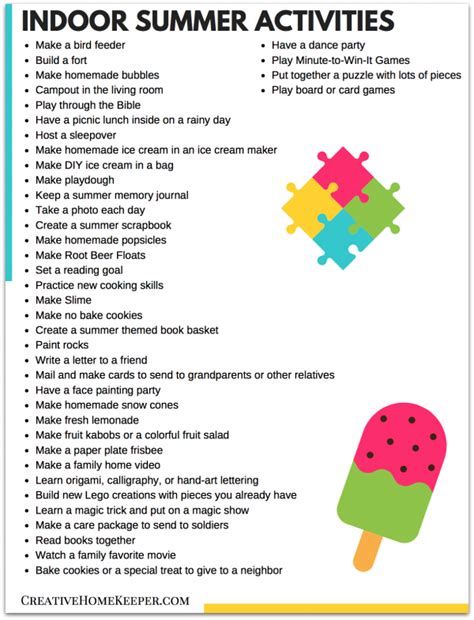 INDOOR SUMMER ACTIVITIES

- Make a bird feeder
- Build a fort
- Make homemade bubbles
- Campout in the living room
- Play through the Bible
- Have a picnic lunch inside on a rainy day
- Host a sleepover
- Make homemade ice cream in an ice cream maker
- Make DIY ice cream in a bag
- Make playdough
- Keep a summer memory journal
- Take a photo each day
- Create a summer scrapbook
- Make homemade popsicles
- Make Root Beer Floats
- Set a reading goal
- Practice new cooking skills
- Make Slime
- Make no bake cookies
- Create a summer themed book basket
- Paint rocks
- Write a letter to a friend
- Mail and make cards to send to grandparents or other relatives
- Have a face painting party
- Make homemade snow cones
- Make fresh lemonade
- Make fruit kabobs or a colorful fruit salad
- Make a paper plate frisbee
- Make a family home video
- Learn origami, calligraphy, or hand-art lettering
- Build new Lego creations with pieces you already have
- Learn a magic trick and put on a magic show
- Make a care package to send to soldiers
- Read books together
- Watch a family favorite movie
- Bake cookies or a special treat to give to a neighbor

- Have a dance party
- Play Minute-to-Win-It Games
- Put together a puzzle with lots of pieces
- Play board or card games

CREATIVEHOMEKEEPER.COM